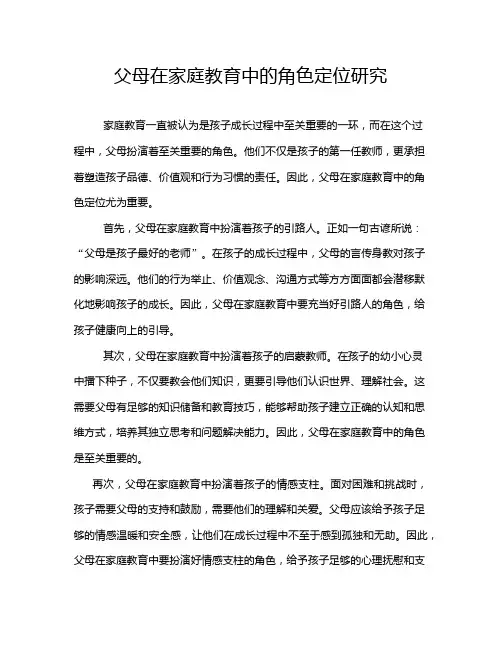 父母在家庭教育中的角色定位研究

家庭教育一直被认为是孩子成长过程中至关重要的一环，而在这个过程中，父母扮演着至关重要的角色。他们不仅是孩子的第一任教师，更承担着塑造孩子品德、价值观和行为习惯的责任。因此，父母在家庭教育中的角色定位尤为重要。

首先，父母在家庭教育中扮演着孩子的引路人。正如一句古谚所说：“父母是孩子最好的老师”。在孩子的成长过程中，父母的言传身教对孩子的影响深远。他们的行为举止、价值观念、沟通方式等方方面面都会潜移默化地影响孩子的成长。因此，父母在家庭教育中要充当好引路人的角色，给孩子健康向上的引导。

其次，父母在家庭教育中扮演着孩子的启蒙教师。在孩子的幼小心灵中播下种子，不仅要教会他们知识，更要引导他们认识世界、理解社会。这需要父母有足够的知识储备和教育技巧，能够帮助孩子建立正确的认知和思维方式，培养其独立思考和问题解决能力。因此，父母在家庭教育中的角色是至关重要的。

再次，父母在家庭教育中扮演着孩子的情感支柱。面对困难和挑战时，孩子需要父母的支持和鼓励，需要他们的理解和关爱。父母应该给予孩子足够的情感温暖和安全感，让他们在成长过程中不至于感到孤独和无助。因此，父母在家庭教育中要扮演好情感支柱的角色，给予孩子足够的心理抚慰和支